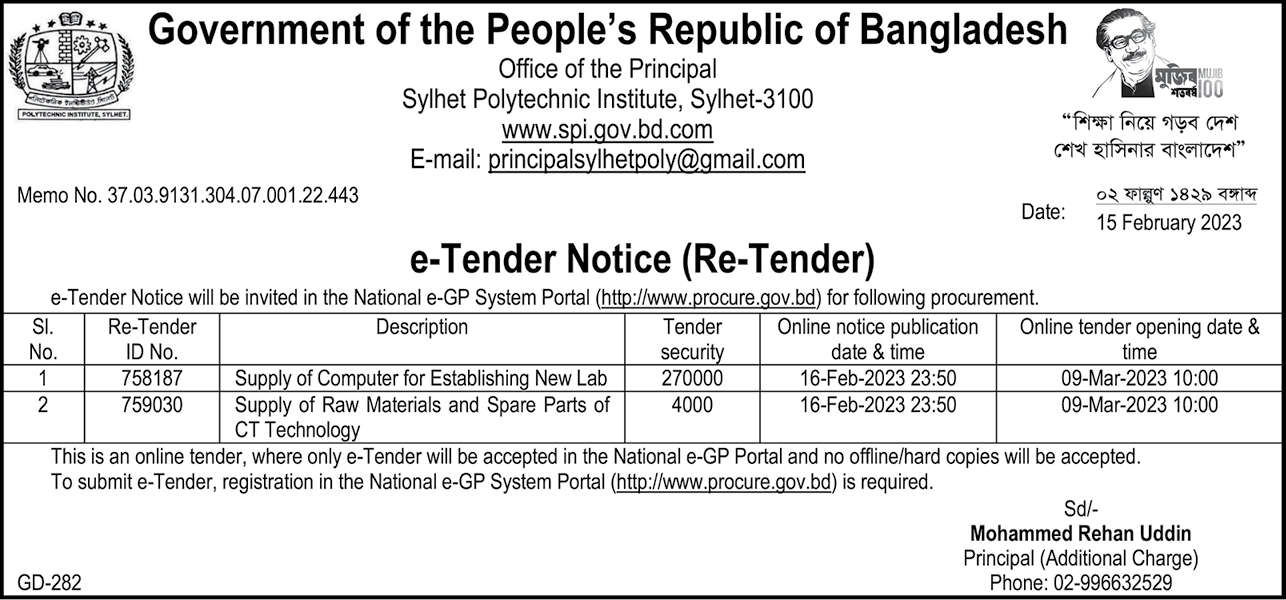 POLYTECHNIC INSTITUTE, SYLHET.

Government of the People's Republic of Bangladesh

Office of the Principal
Sylhet Polytechnic Institute, Sylhet-3100
www.spi.gov.bd.com
E-mail: principalsylhetpoly@gmail.com

মুজিব শতবর্ষ MUJIB 100

"শিক্ষা নিয়ে গড়ব দেশ
শেখ হাসিনার বাংলাদেশ"

Memo No. 37.03.9131.304.07.001.22.443

Date: ০২ ফাল্গুন ১৪২৯ বঙ্গাব্দ
15 February 2023

e-Tender Notice (Re-Tender)

e-Tender Notice will be invited in the National e-GP System Portal (http://www.procure.gov.bd) for following procurement.

| Sl. No. | Re-Tender ID No. | Description | Tender security | Online notice publication date & time | Online tender opening date & time |
|---|---|---|---|---|---|
| 1 | 758187 | Supply of Computer for Establishing New Lab | 270000 | 16-Feb-2023 23:50 | 09-Mar-2023 10:00 |
| 2 | 759030 | Supply of Raw Materials and Spare Parts of CT Technology | 4000 | 16-Feb-2023 23:50 | 09-Mar-2023 10:00 |

This is an online tender, where only e-Tender will be accepted in the National e-GP Portal and no offline/hard copies will be accepted.
To submit e-Tender, registration in the National e-GP System Portal (http://www.procure.gov.bd) is required.

Sd/-
Mohammed Rehan Uddin
Principal (Additional Charge)
Phone: 02-996632529

GD-282